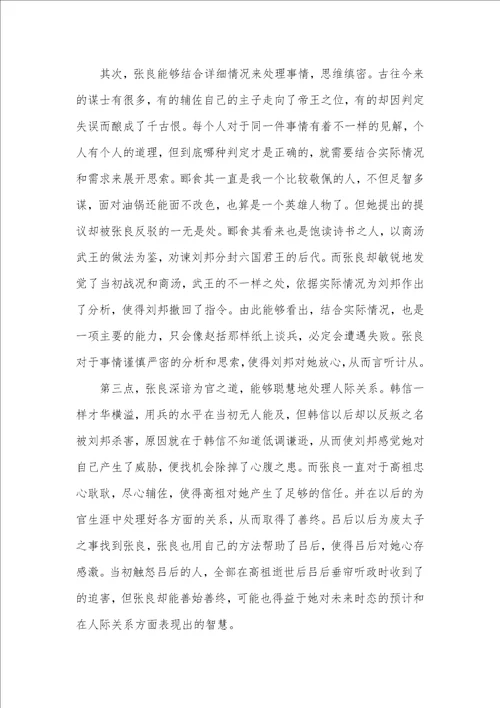 其次，张良能够结合详细情况来处理事情，思维缜密。古往今来的谋士有很多，有的辅佐自己的主子走向了帝王之位，有的却因判定失误而酿成了千古恨。每个人对于同一件事情有着不一样的见解，个人有个人的道理，但到底哪种判定才是正确的，就需要结合实际情况和需求来展开思索。郦食其一直是我一个比较敬佩的人，不但足智多谋，面对油锅还能面不改色，也算是一个英雄人物了。但她提出的提议却被张良反驳的一无是处。郦食其看来也是饱读诗书之人，以商汤武王的做法为鉴，劝谏刘邦分封六国君王的后代。而张良却敏锐地发觉了当初战况和商汤，武王的不一样之处，依据实际情况为刘邦作出了分析，使得刘邦撤回了指令。由此能够看出，结合实际情况，也是一项主要的能力，只会像赵括那样纸上谈兵，必定会遭遇失败。张良对于事情谨慎严密的分析和思索，使得刘邦对她放心，从而言听计从。

第三点，张良深谙为官之道，能够聪慧地处理人际关系。韩信一样才华横溢，用兵的水平在当初无人能及，但韩信以后却以反叛之名被刘邦杀害，原因就在于韩信不知道低调谦逊，从而使刘邦感觉她对自己产生了威胁，便找机会除掉了心腹之患。而张良一直对于高祖忠心耿耿，尽心辅佐，使得高祖对她产生了足够的信任。并在以后的为官生涯中处理好各方面的关系，从而取得了善终。吕后以后为废太子之事找到张良，张良也用自己的方法帮助了吕后，使得吕后对她心存感激。当初触怒吕后的人，全部在高祖逝世后吕后垂帘听政时收到了的迫害，但张良却能善始善终，可能也得益于她对未来时态的预计和在人际关系方面表现出的智慧。